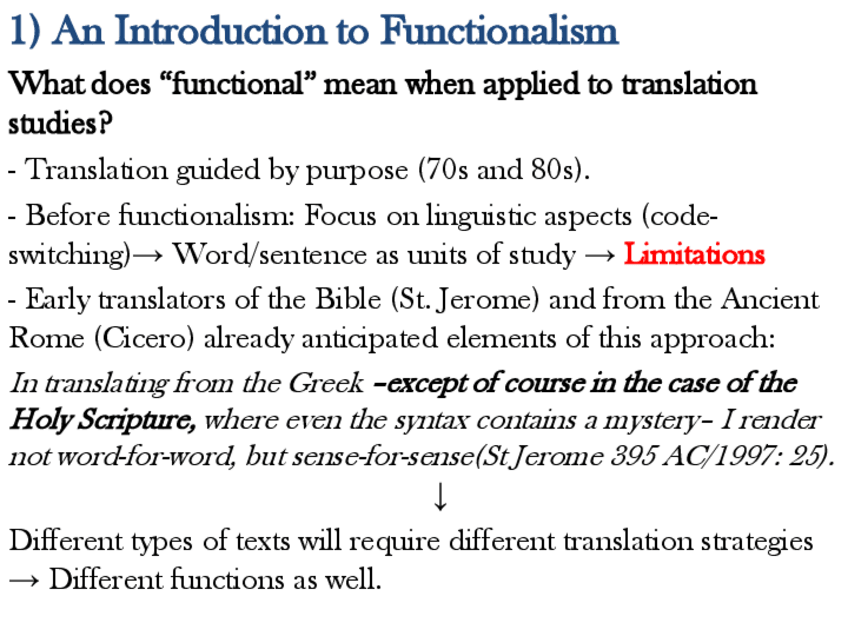 1) An Introduction to Functionalism

What does "functional" mean when applied to translation studies?

- Translation guided by purpose (70s and 80s).

- Before functionalism: Focus on linguistic aspects (code-switching)→ Word/sentence as units of study → Limitations

- Early translators of the Bible (St. Jerome) and from the Ancient Rome (Cicero) already anticipated elements of this approach:

In translating from the Greek –except of course in the case of the Holy Scripture, where even the syntax contains a mystery– I render not word-for-word, but sense-for-sense(St Jerome 395 AC/1997: 25).

↓

Different types of texts will require different translation strategies → Different functions as well.